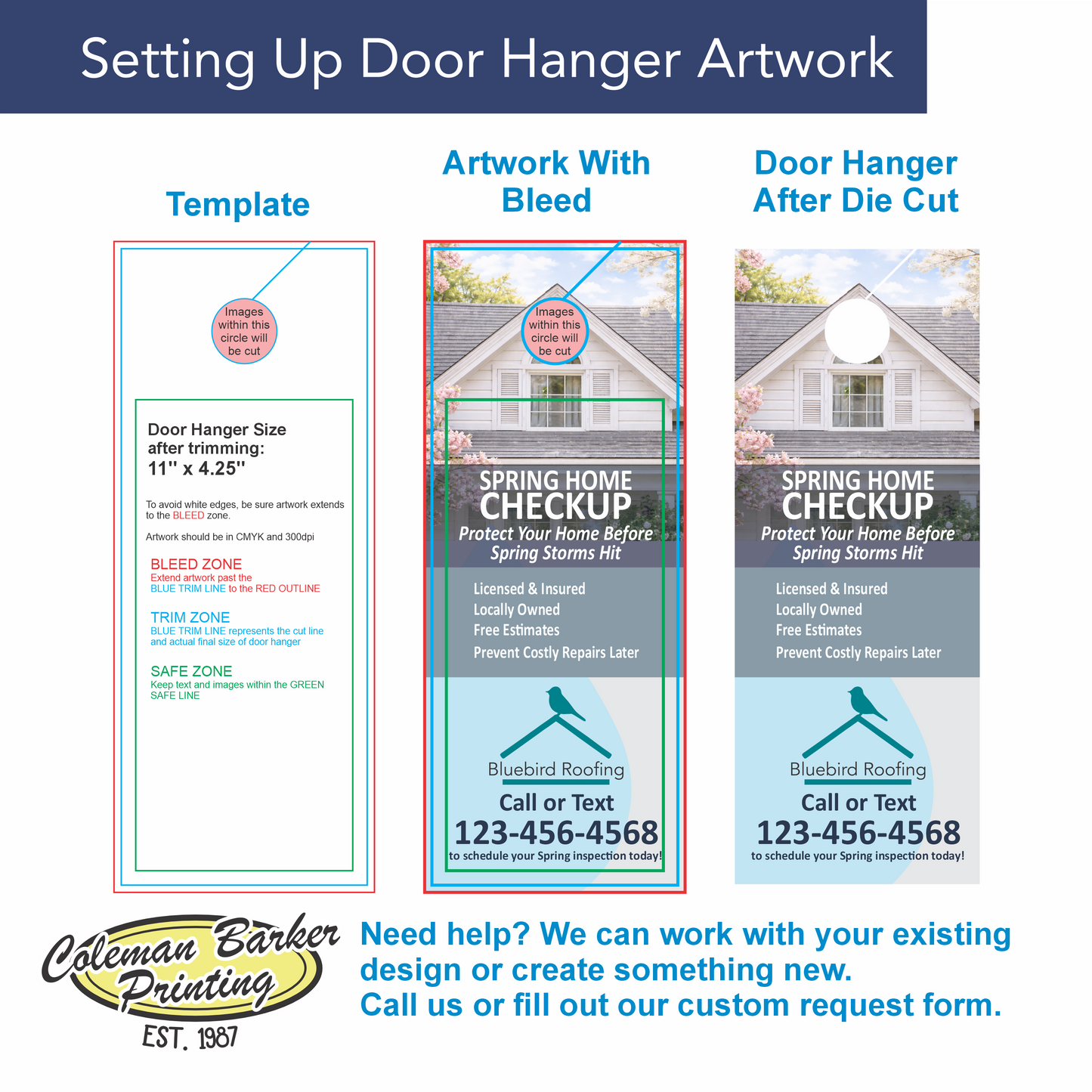 Setting Up Door Hanger Artwork

Template

Images within this circle will be cut

Door Hanger Size after trimming: 11" x 4.25"

To avoid white edges, be sure artwork extends to the BLEED zone.

Artwork should be in CMYK and 300dpi

BLEED ZONE
Extend artwork past the BLUE TRIM LINE to the RED OUTLINE

TRIM ZONE
BLUE TRIM LINE represents the cut line and actual final size of door hanger

SAFE ZONE
Keep text and images within the GREEN SAFE LINE

Artwork With Bleed

Images within this circle will be cut

SPRING HOME CHECKUP
Protect Your Home Before Spring Storms Hit

Licensed & Insured
Locally Owned
Free Estimates
Prevent Costly Repairs Later

Bluebird Roofing
Call or Text
123-456-4568
to schedule your Spring inspection today!

Door Hanger After Die Cut

SPRING HOME CHECKUP
Protect Your Home Before Spring Storms Hit

Licensed & Insured
Locally Owned
Free Estimates
Prevent Costly Repairs Later

Bluebird Roofing
Call or Text
123-456-4568
to schedule your Spring inspection today!

Coleman Barker Printing
EST. 1987

Need help? We can work with your existing design or create something new.
Call us or fill out our custom request form.